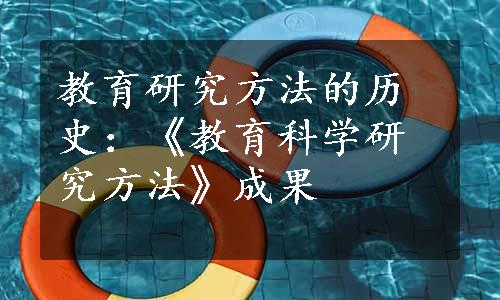 教育研究方法的历史：《教育科学研究方法》成果